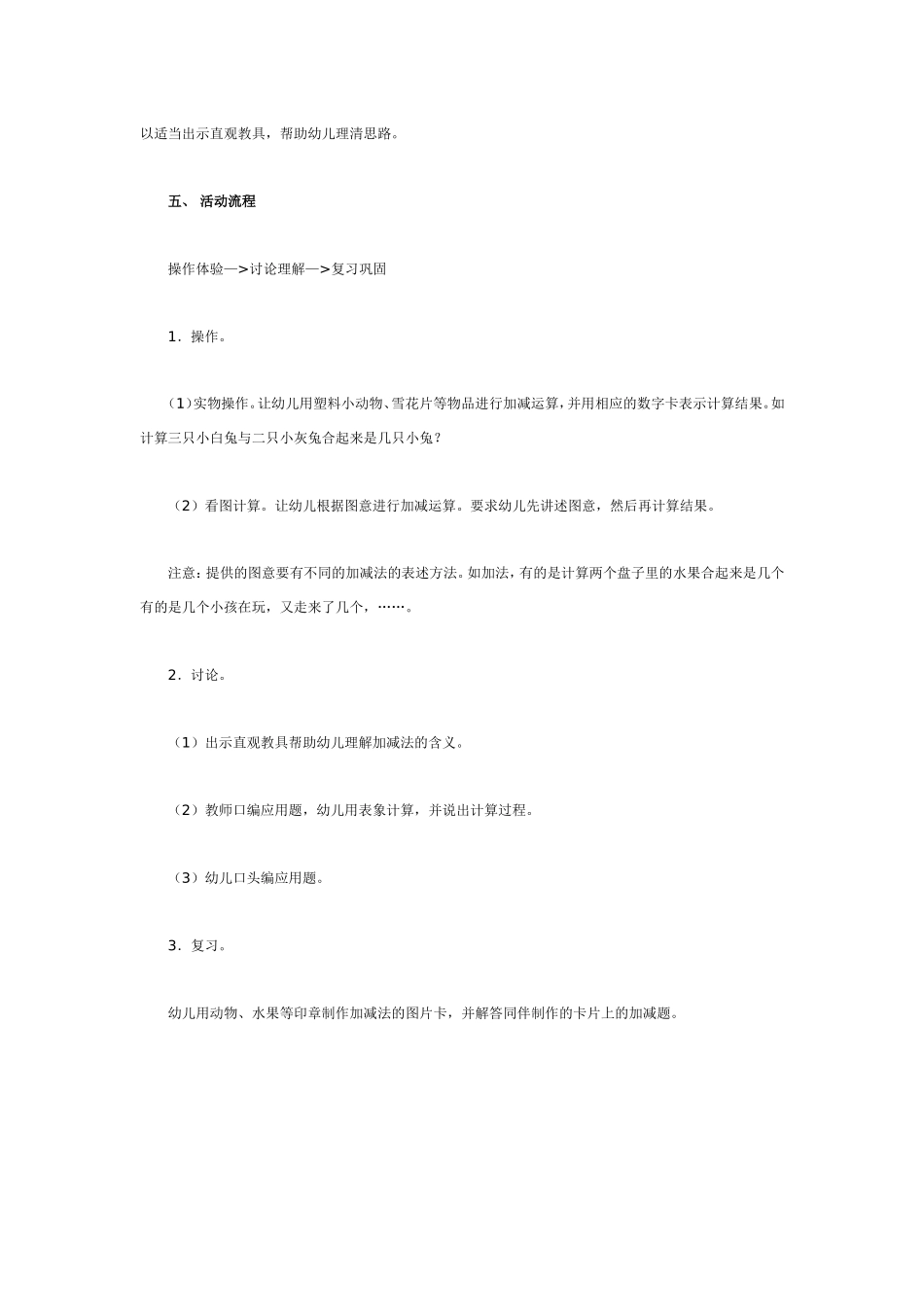 以适当出示直观教具，帮助幼儿理清思路。

五、 活动流程

操作体验—>讨论理解—>复习巩固

1．操作。

（1）实物操作。让幼儿用塑料小动物、雪花片等物品进行加减运算，并用相应的数字卡表示计算结果。如计算三只小白兔与二只小灰兔合起来是几只小兔？

（2）看图计算。让幼儿根据图意进行加减运算。要求幼儿先讲述图意，然后再计算结果。

注意：提供的图意要有不同的加减法的表述方法。如加法，有的是计算两个盘子里的水果合起来是几个有的是几个小孩在玩，又走来了几个，……。

2．讨论。

（1）出示直观教具帮助幼儿理解加减法的含义。

（2）教师口编应用题，幼儿用表象计算，并说出计算过程。

（3）幼儿口头编应用题。

3．复习。

幼儿用动物、水果等印章制作加减法的图片卡，并解答同伴制作的卡片上的加减题。